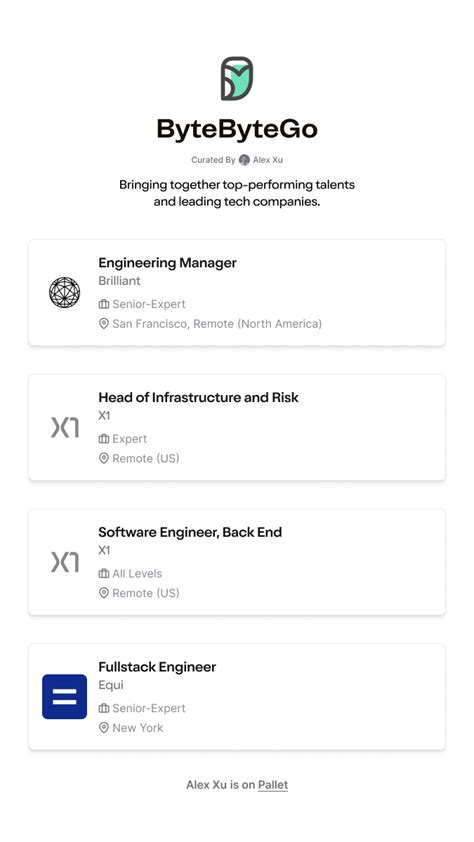 ByteByteGo

Curated By Alex Xu

Bringing together top-performing talents and leading tech companies.

Engineering Manager
Brilliant
Senior-Expert
San Francisco, Remote (North America)

X1
Head of Infrastructure and Risk
X1
Expert
Remote (US)

X1
Software Engineer, Back End
X1
All Levels
Remote (US)

Fullstack Engineer
Equi
Senior-Expert
New York

Alex Xu is on Pallet